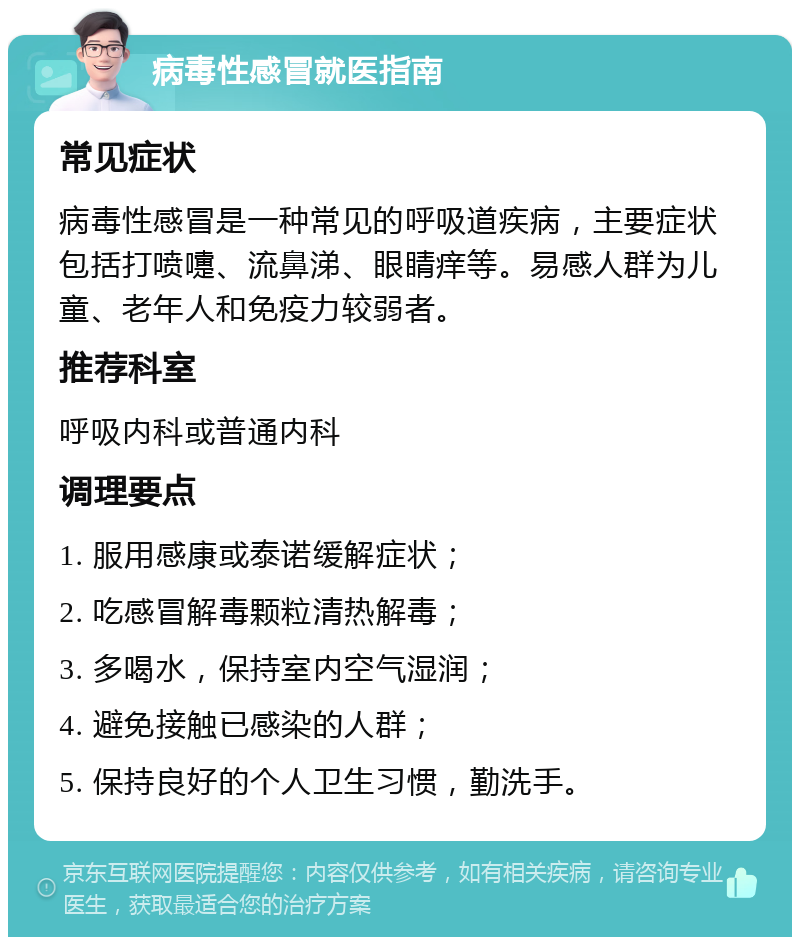 病毒性感冒就医指南

常见症状

病毒性感冒是一种常见的呼吸道疾病，主要症状包括打喷嚏、流鼻涕、眼睛痒等。易感人群为儿童、老年人和免疫力较弱者。

推荐科室

呼吸内科或普通内科

调理要点

1. 服用感康或泰诺缓解症状；

2. 吃感冒解毒颗粒清热解毒；

3. 多喝水，保持室内空气湿润；

4. 避免接触已感染的人群；

5. 保持良好的个人卫生习惯，勤洗手。

京东互联网医院提醒您：内容仅供参考，如有相关疾病，请咨询专业医生，获取最适合您的治疗方案